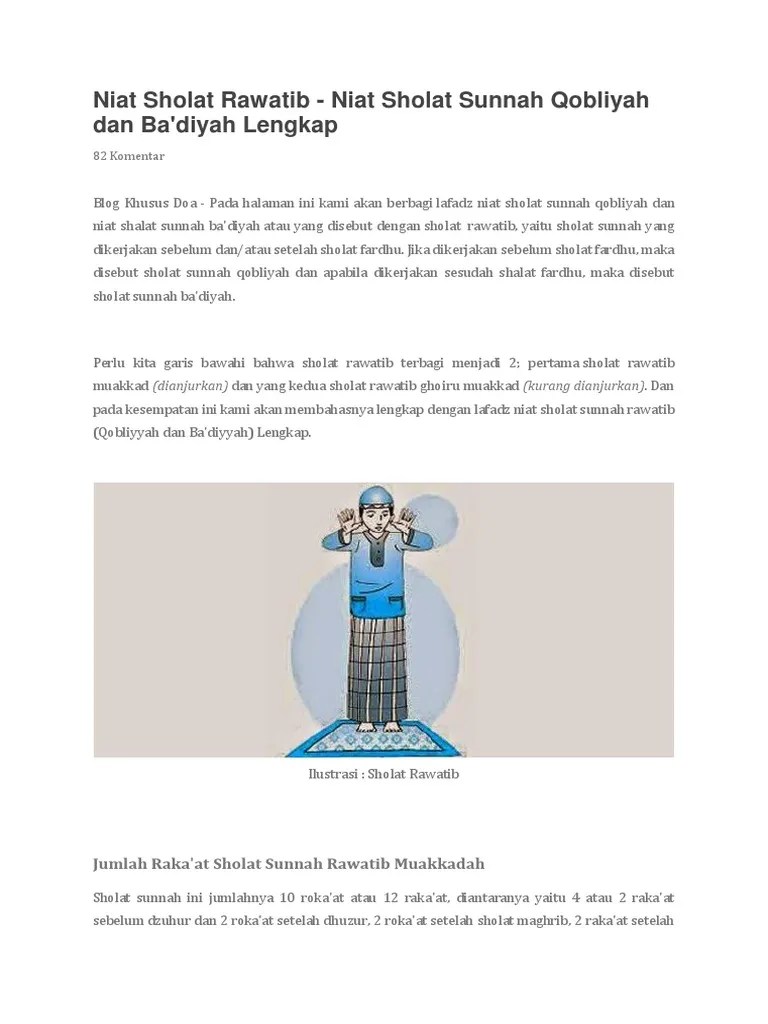 Niat Sholat Rawatib - Niat Sholat Sunnah Qobliyah dan Ba'diyah Lengkap

82 Komentar

Blog Khusus Doa - Pada halaman ini kami akan berbagi lafadz niat sholat sunnah qobliyah dan niat shalat sunnah ba'diyah atau yang disebut dengan sholat rawatib, yaitu sholat sunnah yang dikerjakan sebelum dan/atau setelah sholat fardhu. Jika dikerjakan sebelum sholat fardhu, maka disebut sholat sunnah qobliyah dan apabila dikerjakan sesudah shalat fardhu, maka disebut sholat sunnah ba'diyah.

Perlu kita garis bawahi bahwa sholat rawatib terbagi menjadi 2; pertama sholat rawatib muakkad (dianjurkan) dan yang kedua sholat rawatib ghoiru muakkad (kurang dianjurkan). Dan pada kesempatan ini kami akan membahasnya lengkap dengan lafadz niat sholat sunnah rawatib (Qobliyyah dan Ba'diyyah) Lengkap.

Ilustrasi : Sholat Rawatib

Jumlah Raka'at Sholat Sunnah Rawatib Muakkadah

Sholat sunnah ini jumlahnya 10 roka'at atau 12 raka'at, diantaranya yaitu 4 atau 2 raka'at sebelum dzuhur dan 2 roka'at setelah dhuzur, 2 roka'at setelah sholat maghrib, 2 raka'at setelah